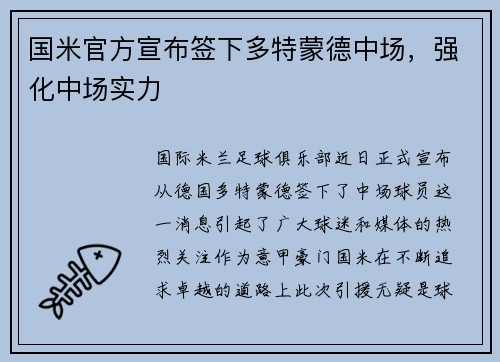 国米官方宣布签下多特蒙德中场，强化中场实力

国际米兰足球俱乐部近日正式宣布从德国多特蒙德签下了中场球员这一消息引起了广大球迷和媒体的热烈关注作为意甲豪门国米在不断追求卓越的道路上此次引援无疑是球